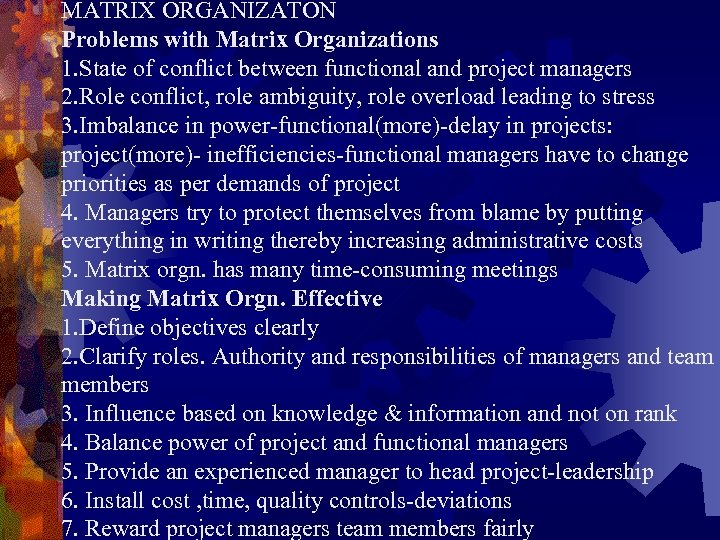 MATRIX ORGANIZATON
Problems with Matrix Organizations
1.State of conflict between functional and project managers
2.Role conflict, role ambiguity, role overload leading to stress
3.Imbalance in power-functional(more)-delay in projects: project(more)- inefficiencies-functional managers have to change priorities as per demands of project
4. Managers try to protect themselves from blame by putting everything in writing thereby increasing administrative costs
5. Matrix orgn. has many time-consuming meetings
Making Matrix Orgn. Effective
1.Define objectives clearly
2.Clarify roles. Authority and responsibilities of managers and team members
3. Influence based on knowledge & information and not on rank
4. Balance power of project and functional managers
5. Provide an experienced manager to head project-leadership
6. Install cost ,time, quality controls-deviations
7. Reward project managers team members fairly